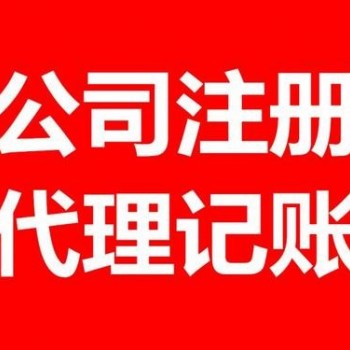 公司注册
代理记账